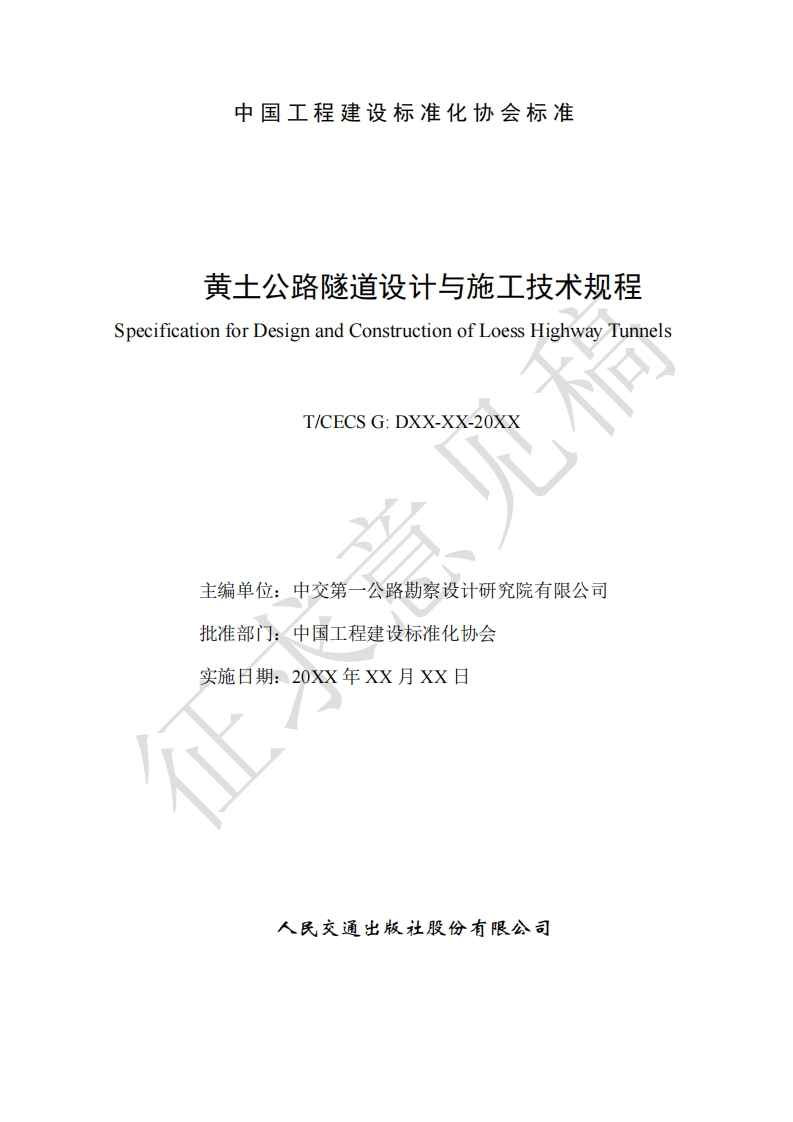 中国工程建设标准化协会标准

黄土公路隧道设计与施工技术规程

Specification for Design and Construction of Loess Highway Tunnels

T/CECS G: DXX-XX-20XX

主编单位：中交第一公路勘察设计研究院有限公司

批准部门：中国工程建设标准化协会

实施日期：20XX年XX月XX日

人民交通出版社股份有限公司

征求意见稿